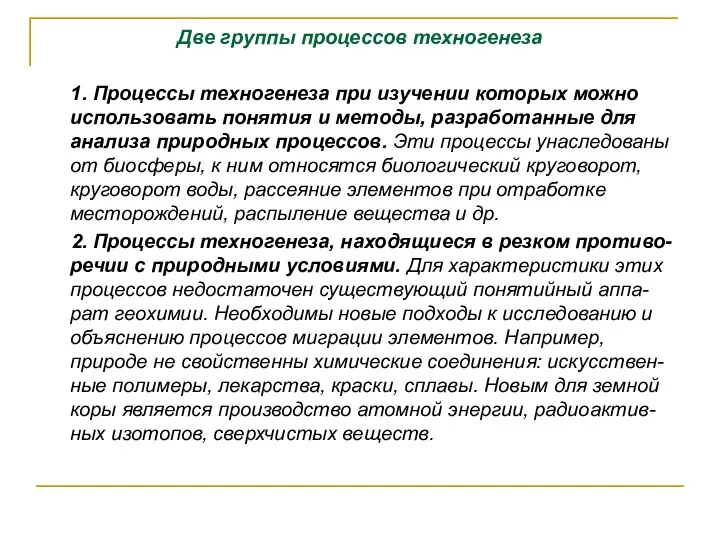 Две группы процессов техногенеза

1. Процессы техногенеза при изучении которых можно использовать понятия и методы, разработанные для анализа природных процессов. Эти процессы унаследованы от биосферы, к ним относятся биологический круговорот, круговорот воды, рассеяние элементов при отработке месторождений, распыление вещества и др.

2. Процессы техногенеза, находящиеся в резком противоречии с природными условиями. Для характеристики этих процессов недостаточен существующий понятийный аппарат геохимии. Необходимы новые подходы к исследованию и объяснению процессов миграции элементов. Например, природе не свойственны химические соединения: искусственные полимеры, лекарства, краски, сплавы. Новым для земной коры является производство атомной энергии, радиоактивных изотопов, сверхчистых веществ.